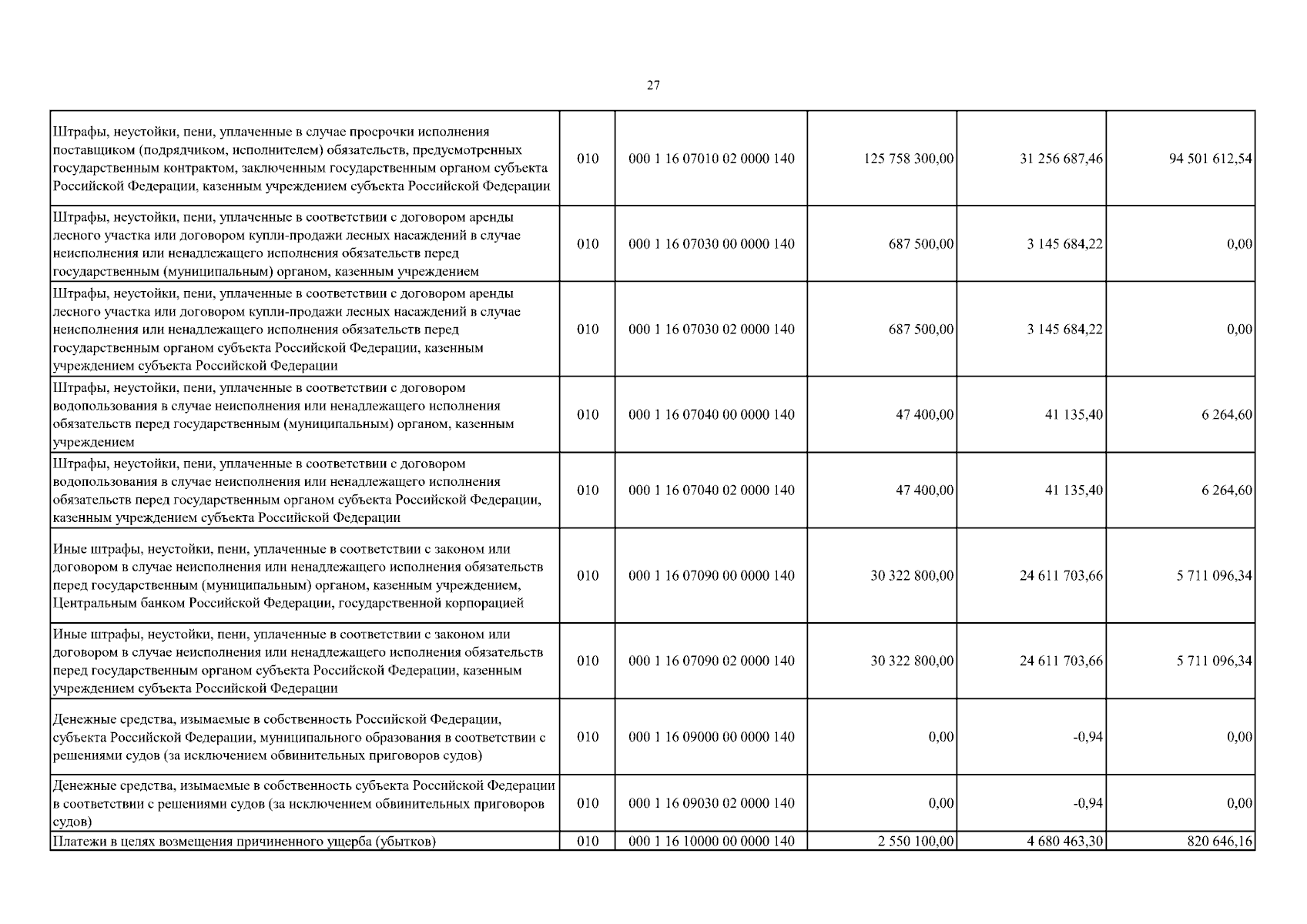 27

| | | | | | |
|---|---|---|---|---|---|
| Штрафы, неустойки, пени, уплаченные в случае просрочки исполнения поставщиком (подрядчиком, исполнителем) обязательств, предусмотренных государственным контрактом, заключенным государственным органом субъекта Российской Федерации, казенным учреждением субъекта Российской Федерации | 010 | 000 1 16 07010 02 0000 140 | 125 758 300,00 | 31 256 687,46 | 94 501 612,54 |
| Штрафы, неустойки, пени, уплаченные в соответствии с договором аренды лесного участка или договором купли-продажи лесных насаждений в случае неисполнения или ненадлежащего исполнения обязательств перед государственным (муниципальным) органом, казенным учреждением | 010 | 000 1 16 07030 00 0000 140 | 687 500,00 | 3 145 684,22 | 0,00 |
| Штрафы, неустойки, пени, уплаченные в соответствии с договором аренды лесного участка или договором купли-продажи лесных насаждений в случае неисполнения или ненадлежащего исполнения обязательств перед государственным органом субъекта Российской Федерации, казенным учреждением субъекта Российской Федерации | 010 | 000 1 16 07030 02 0000 140 | 687 500,00 | 3 145 684,22 | 0,00 |
| Штрафы, неустойки, пени, уплаченные в соответствии с договором водопользования в случае неисполнения или ненадлежащего исполнения обязательств перед государственным (муниципальным) органом, казенным учреждением | 010 | 000 1 16 07040 00 0000 140 | 47 400,00 | 41 135,40 | 6 264,60 |
| Штрафы, неустойки, пени, уплаченные в соответствии с договором водопользования в случае неисполнения или ненадлежащего исполнения обязательств перед государственным органом субъекта Российской Федерации, казенным учреждением субъекта Российской Федерации | 010 | 000 1 16 07040 02 0000 140 | 47 400,00 | 41 135,40 | 6 264,60 |
| Иные штрафы, неустойки, пени, уплаченные в соответствии с законом или договором в случае неисполнения или ненадлежащего исполнения обязательств перед государственным (муниципальным) органом, казенным учреждением, Центральным банком Российской Федерации, государственной корпорацией | 010 | 000 1 16 07090 00 0000 140 | 30 322 800,00 | 24 611 703,66 | 5 711 096,34 |
| Иные штрафы, неустойки, пени, уплаченные в соответствии с законом или договором в случае неисполнения или ненадлежащего исполнения обязательств перед государственным органом субъекта Российской Федерации, казенным учреждением субъекта Российской Федерации | 010 | 000 1 16 07090 02 0000 140 | 30 322 800,00 | 24 611 703,66 | 5 711 096,34 |
| Денежные средства, изымаемые в собственность Российской Федерации, субъекта Российской Федерации, муниципального образования в соответствии с решениями судов (за исключением обвинительных приговоров судов) | 010 | 000 1 16 09000 00 0000 140 | 0,00 | -0,94 | 0,00 |
| Денежные средства, изымаемые в собственность субъекта Российской Федерации в соответствии с решениями судов (за исключением обвинительных приговоров судов) | 010 | 000 1 16 09030 02 0000 140 | 0,00 | -0,94 | 0,00 |
| Платежи в целях возмещения причиненного ущерба (убытков) | 010 | 000 1 16 10000 00 0000 140 | 2 550 100,00 | 4 680 463,30 | 820 646,16 |